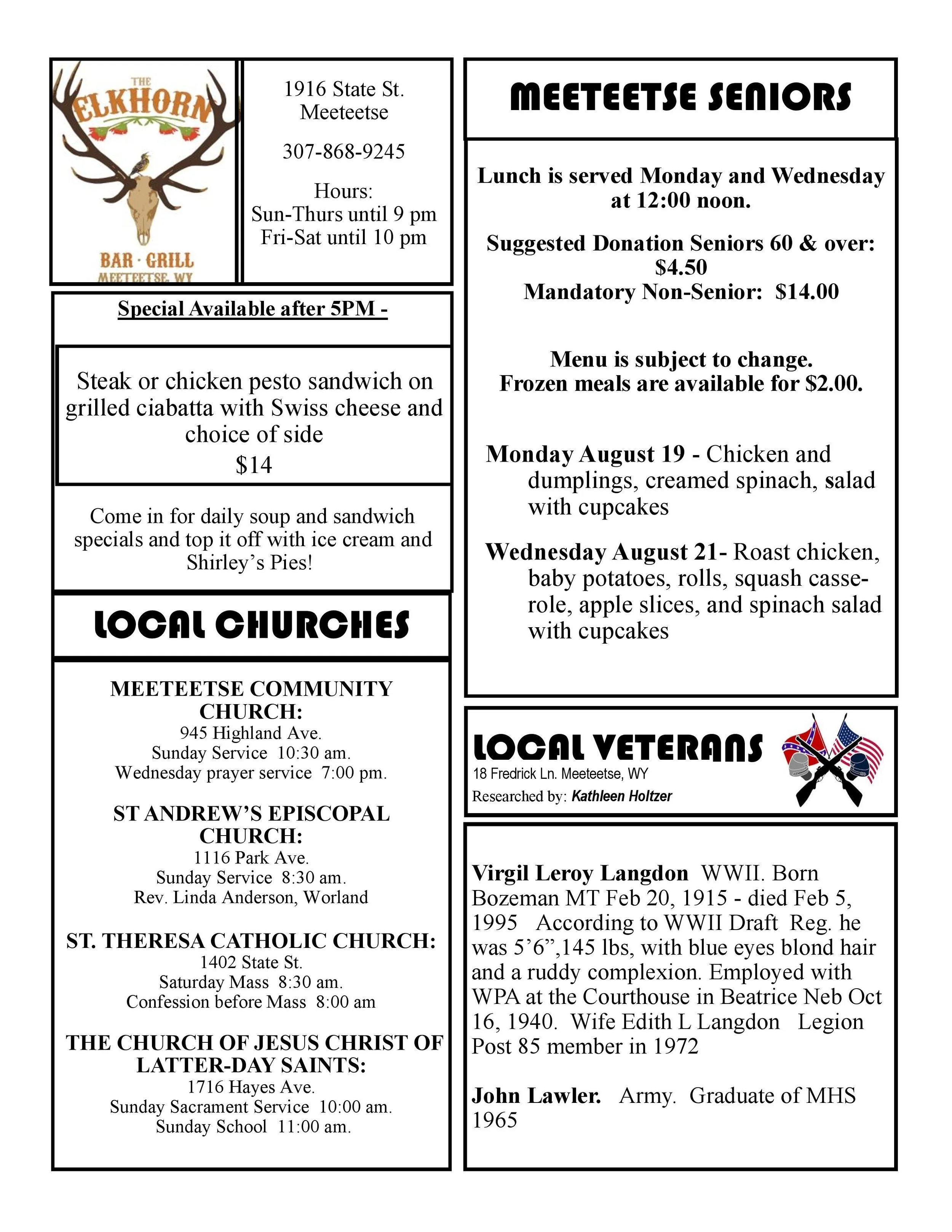 THE ELKHORN
BAR · GRILL
MEETEETSE, WY

1916 State St.
Meeteetse

307-868-9245

Hours:
Sun-Thurs until 9 pm
Fri-Sat until 10 pm

Special Available after 5PM -

Steak or chicken pesto sandwich on grilled ciabatta with Swiss cheese and choice of side
$14

Come in for daily soup and sandwich specials and top it off with ice cream and Shirley's Pies!

LOCAL CHURCHES

MEETEETSE COMMUNITY CHURCH:
945 Highland Ave.
Sunday Service 10:30 am.
Wednesday prayer service 7:00 pm.

ST ANDREW'S EPISCOPAL CHURCH:
1116 Park Ave.
Sunday Service 8:30 am.
Rev. Linda Anderson, Worland

ST. THERESA CATHOLIC CHURCH:
1402 State St.
Saturday Mass 8:30 am.
Confession before Mass 8:00 am

THE CHURCH OF JESUS CHRIST OF LATTER-DAY SAINTS:
1716 Hayes Ave.
Sunday Sacrament Service 10:00 am.
Sunday School 11:00 am.

MEETEETSE SENIORS

Lunch is served Monday and Wednesday at 12:00 noon.

Suggested Donation Seniors 60 & over: $4.50
Mandatory Non-Senior: $14.00

Menu is subject to change.
Frozen meals are available for $2.00.

Monday August 19 - Chicken and dumplings, creamed spinach, salad with cupcakes

Wednesday August 21- Roast chicken, baby potatoes, rolls, squash casserole, apple slices, and spinach salad with cupcakes

LOCAL VETERANS
18 Fredrick Ln. Meeteetse, WY
Researched by: Kathleen Holtzer

Virgil Leroy Langdon WWII. Born Bozeman MT Feb 20, 1915 - died Feb 5, 1995 According to WWII Draft Reg. he was 5'6",145 lbs, with blue eyes blond hair and a ruddy complexion. Employed with WPA at the Courthouse in Beatrice Neb Oct 16, 1940. Wife Edith L Langdon Legion Post 85 member in 1972

John Lawler. Army. Graduate of MHS 1965